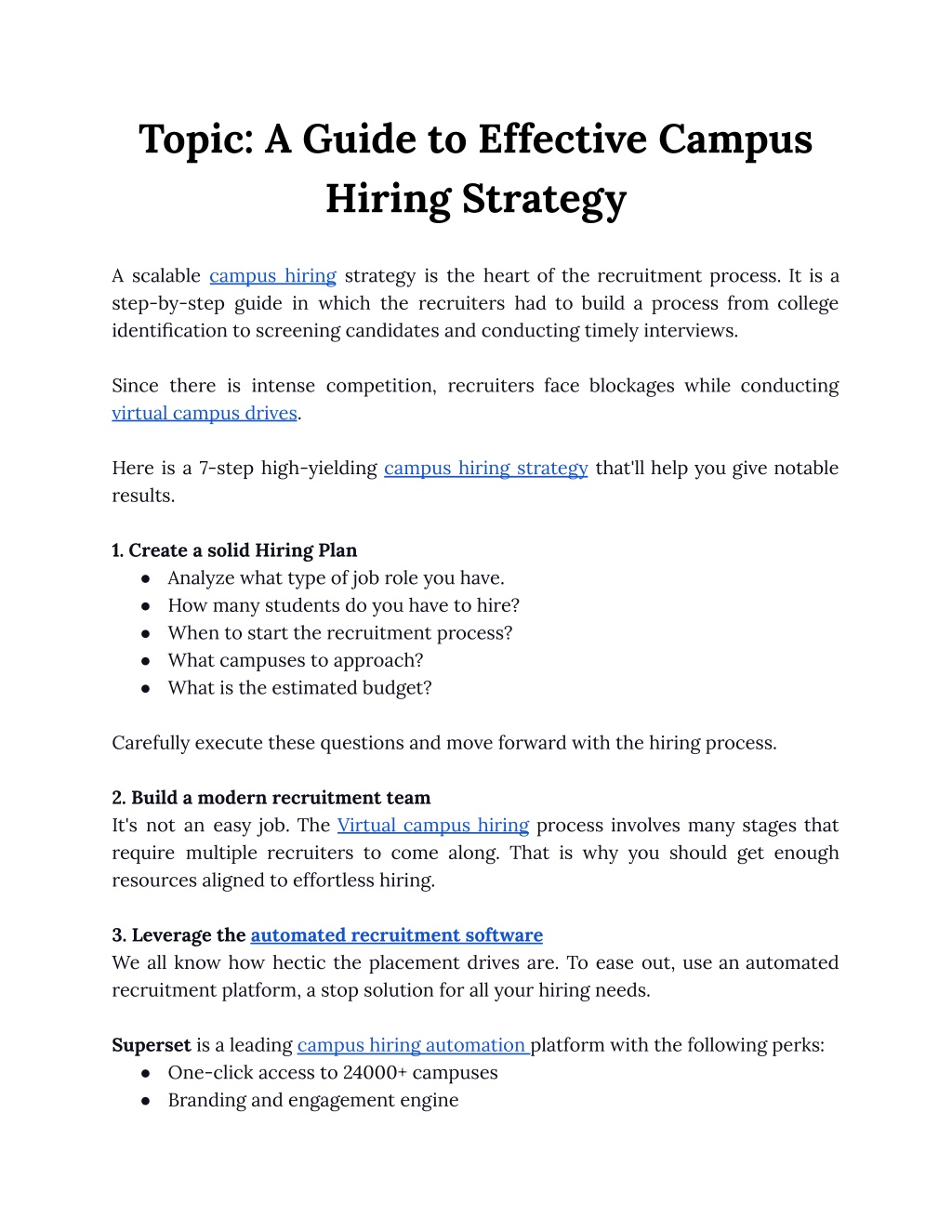 Topic: A Guide to Effective Campus Hiring Strategy

A scalable campus hiring strategy is the heart of the recruitment process. It is a step-by-step guide in which the recruiters had to build a process from college identification to screening candidates and conducting timely interviews.

Since there is intense competition, recruiters face blockages while conducting virtual campus drives.

Here is a 7-step high-yielding campus hiring strategy that'll help you give notable results.

1. Create a solid Hiring Plan
● Analyze what type of job role you have.
● How many students do you have to hire?
● When to start the recruitment process?
● What campuses to approach?
● What is the estimated budget?

Carefully execute these questions and move forward with the hiring process.

2. Build a modern recruitment team
It's not an easy job. The Virtual campus hiring process involves many stages that require multiple recruiters to come along. That is why you should get enough resources aligned to effortless hiring.

3. Leverage the automated recruitment software
We all know how hectic the placement drives are. To ease out, use an automated recruitment platform, a stop solution for all your hiring needs.

Superset is a leading campus hiring automation platform with the following perks:
● One-click access to 24000+ campuses
● Branding and engagement engine